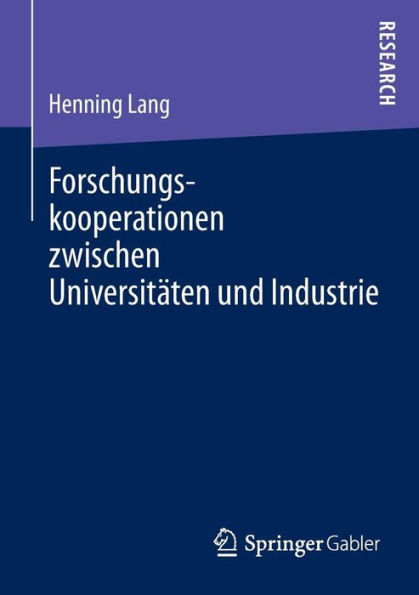 RESEARCH

Henning Lang

Forschungskooperationen zwischen Universitäten und Industrie

Springer Gabler